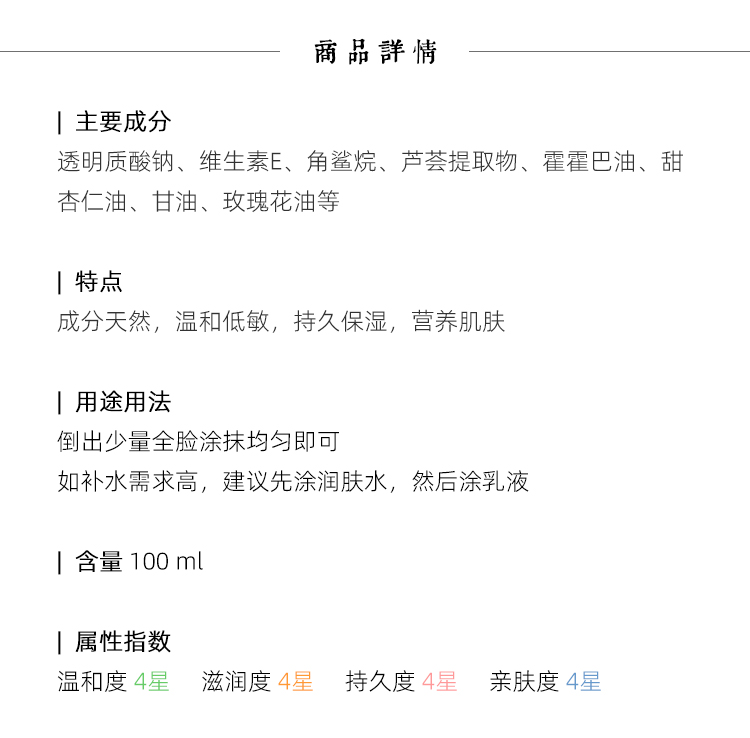 商品詳情

| 主要成分

透明质酸钠、维生素E、角鲨烷、芦荟提取物、霍霍巴油、甜杏仁油、甘油、玫瑰花油等

| 特点

成分天然，温和低敏，持久保湿，营养肌肤

| 用途用法

倒出少量全脸涂抹均匀即可

如补水需求高，建议先涂润肤水，然后涂乳液

| 含量 100 ml

| 属性指数

温和度 4星 滋润度 4星 持久度 4星 亲肤度 4星